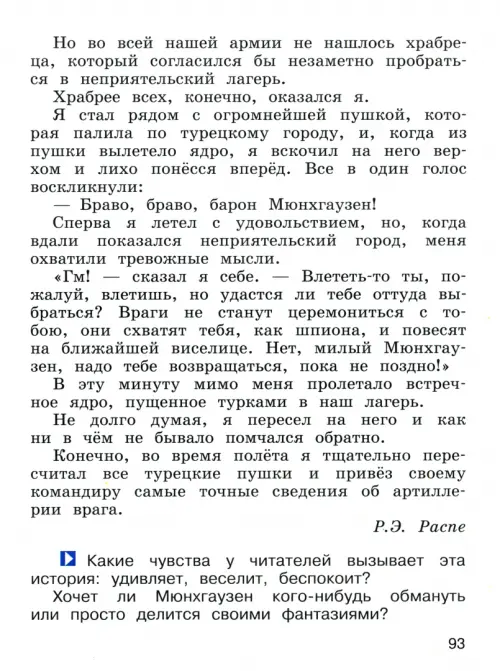 Но во всей нашей армии не нашлось храбреца, который согласился бы незаметно пробраться в неприятельский лагерь.

Храбрее всех, конечно, оказался я.

Я стал рядом с огромнейшей пушкой, которая палила по турецкому городу, и, когда из пушки вылетело ядро, я вскочил на него верхом и лихо понёсся вперёд. Все в один голос воскликнули:

— Браво, браво, барон Мюнхгаузен!

Сперва я летел с удовольствием, но, когда вдали показался неприятельский город, меня охватили тревожные мысли.

«Гм! — сказал я себе. — Влететь-то ты, пожалуй, влетишь, но удастся ли тебе оттуда выбраться? Враги не станут церемониться с тобою, они схватят тебя, как шпиона, и повесят на ближайшей виселице. Нет, милый Мюнхгаузен, надо тебе возвращаться, пока не поздно!»

В эту минуту мимо меня пролетало встречное ядро, пущенное турками в наш лагерь.

Не долго думая, я пересел на него и как ни в чём не бывало помчался обратно.

Конечно, во время полёта я тщательно пересчитал все турецкие пушки и привёз своему командиру самые точные сведения об артиллерии врага.

Р.Э. Распе

Какие чувства у читателей вызывает эта история: удивляет, веселит, беспокоит?

Хочет ли Мюнхгаузен кого-нибудь обмануть или просто делится своими фантазиями?

93